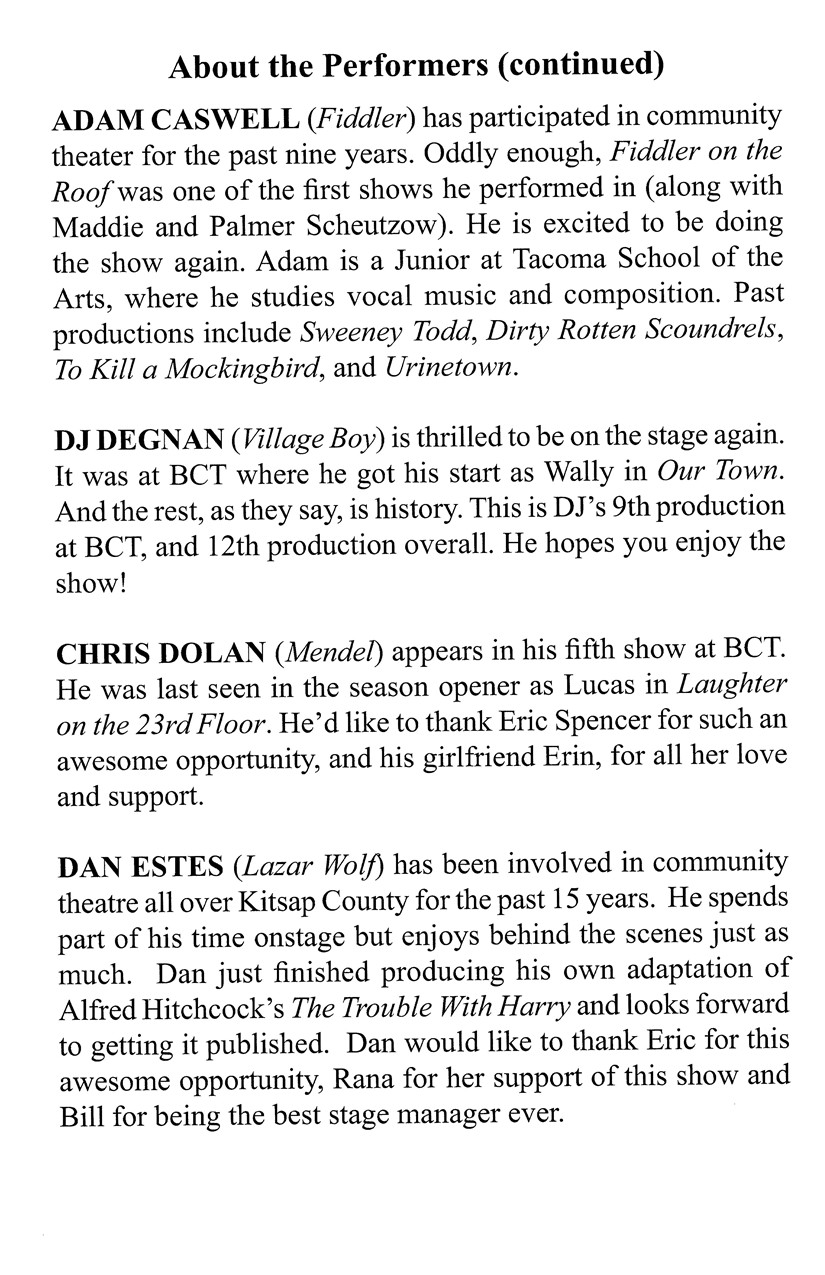 About the Performers (continued)

ADAM CASWELL (Fiddler) has participated in community theater for the past nine years. Oddly enough, Fiddler on the Roof was one of the first shows he performed in (along with Maddie and Palmer Scheutzow). He is excited to be doing the show again. Adam is a Junior at Tacoma School of the Arts, where he studies vocal music and composition. Past productions include Sweeney Todd, Dirty Rotten Scoundrels, To Kill a Mockingbird, and Urinetown.

DJ DEGNAN (Village Boy) is thrilled to be on the stage again. It was at BCT where he got his start as Wally in Our Town. And the rest, as they say, is history. This is DJ's 9th production at BCT, and 12th production overall. He hopes you enjoy the show!

CHRIS DOLAN (Mendel) appears in his fifth show at BCT. He was last seen in the season opener as Lucas in Laughter on the 23rd Floor. He'd like to thank Eric Spencer for such an awesome opportunity, and his girlfriend Erin, for all her love and support.

DAN ESTES (Lazar Wolf) has been involved in community theatre all over Kitsap County for the past 15 years. He spends part of his time onstage but enjoys behind the scenes just as much. Dan just finished producing his own adaptation of Alfred Hitchcock's The Trouble With Harry and looks forward to getting it published. Dan would like to thank Eric for this awesome opportunity, Rana for her support of this show and Bill for being the best stage manager ever.